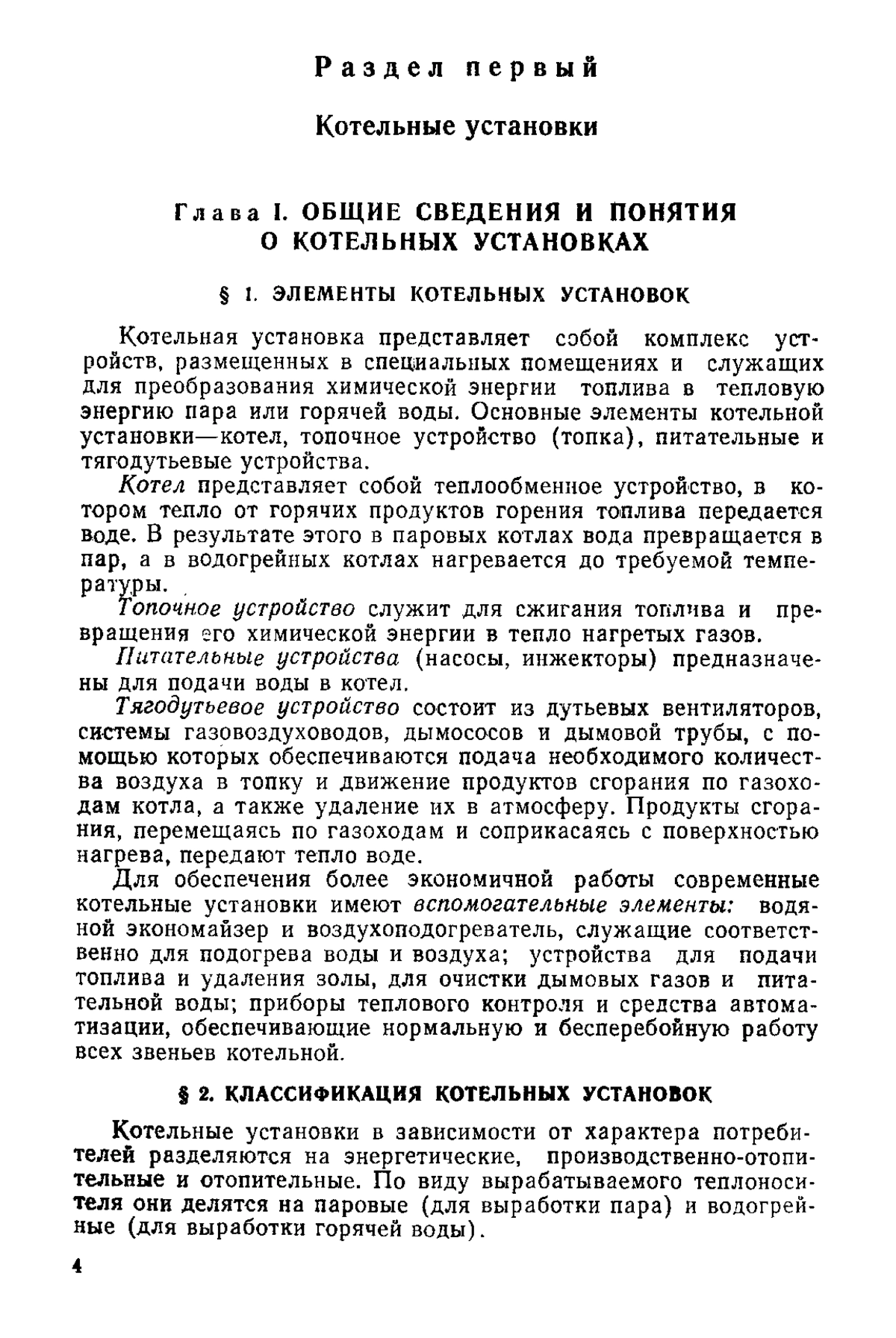 Раздел первый

Котельные установки

Глава I. ОБЩИЕ СВЕДЕНИЯ И ПОНЯТИЯ О КОТЕЛЬНЫХ УСТАНОВКАХ

§ 1. ЭЛЕМЕНТЫ КОТЕЛЬНЫХ УСТАНОВОК

Котельная установка представляет собой комплекс устройств, размещенных в специальных помещениях и служащих для преобразования химической энергии топлива в тепловую энергию пара или горячей воды. Основные элементы котельной установки—котел, топочное устройство (топка), питательные и тягодутьевые устройства.

Котел представляет собой теплообменное устройство, в котором тепло от горячих продуктов горения топлива передается воде. В результате этого в паровых котлах вода превращается в пар, а в водогрейных котлах нагревается до требуемой температуры.

Топочное устройство служит для сжигания топлива и превращения его химической энергии в тепло нагретых газов.

Питательные устройства (насосы, инжекторы) предназначены для подачи воды в котел.

Тягодутьевое устройство состоит из дутьевых вентиляторов, системы газовоздуховодов, дымососов и дымовой трубы, с помощью которых обеспечиваются подача необходимого количества воздуха в топку и движение продуктов сгорания по газоходам котла, а также удаление их в атмосферу. Продукты сгорания, перемещаясь по газоходам и соприкасаясь с поверхностью нагрева, передают тепло воде.

Для обеспечения более экономичной работы современные котельные установки имеют вспомогательные элементы: водяной экономайзер и воздухоподогреватель, служащие соответственно для подогрева воды и воздуха; устройства для подачи топлива и удаления золы, для очистки дымовых газов и питательной воды; приборы теплового контроля и средства автоматизации, обеспечивающие нормальную и бесперебойную работу всех звеньев котельной.

§ 2. КЛАССИФИКАЦИЯ КОТЕЛЬНЫХ УСТАНОВОК

Котельные установки в зависимости от характера потребителей разделяются на энергетические, производственно-отопительные и отопительные. По виду вырабатываемого теплоносителя они делятся на паровые (для выработки пара) и водогрейные (для выработки горячей воды).

4